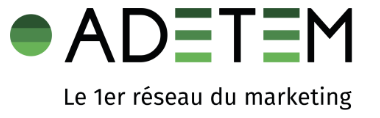 ADETEM

Le 1er réseau du marketing